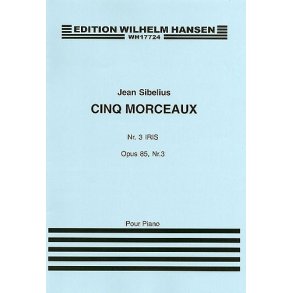 EDITION WILHELM HANSEN
WH17724

Jean Sibelius
CINQ MORCEAUX

Nr. 3 IRIS

Opus 85, Nr.3

Pour Piano